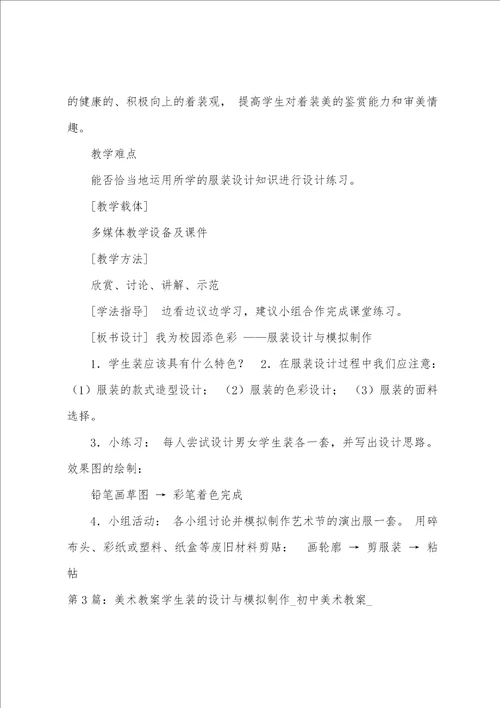 的健康的、积极向上的着装观， 提高学生对着装美的鉴赏能力和审美情趣。

教学难点

能否恰当地运用所学的服装设计知识进行设计练习。

[教学载体]

多媒体教学设备及课件

[教学方法]

欣赏、讨论、讲解、示范

[学法指导] 边看边议边学习，建议小组合作完成课堂练习。

[板书设计] 我为校园添色彩 ——服装设计与模拟制作

1．学生装应该具有什么特色？ 2．在服装设计过程中我们应注意：（1）服装的款式造型设计； （2）服装的色彩设计； （3）服装的面料选择。

3．小练习： 每人尝试设计男女学生装各一套，并写出设计思路。效果图的绘制：

铅笔画草图 → 彩笔着色完成

4．小组活动： 各小组讨论并模拟制作艺术节的演出服一套。 用碎布头、彩纸或塑料、纸盒等废旧材料剪贴： 画轮廓 → 剪服装 → 粘帖

第 3 篇：美术教案学生装的设计与模拟制作_初中美术教案_